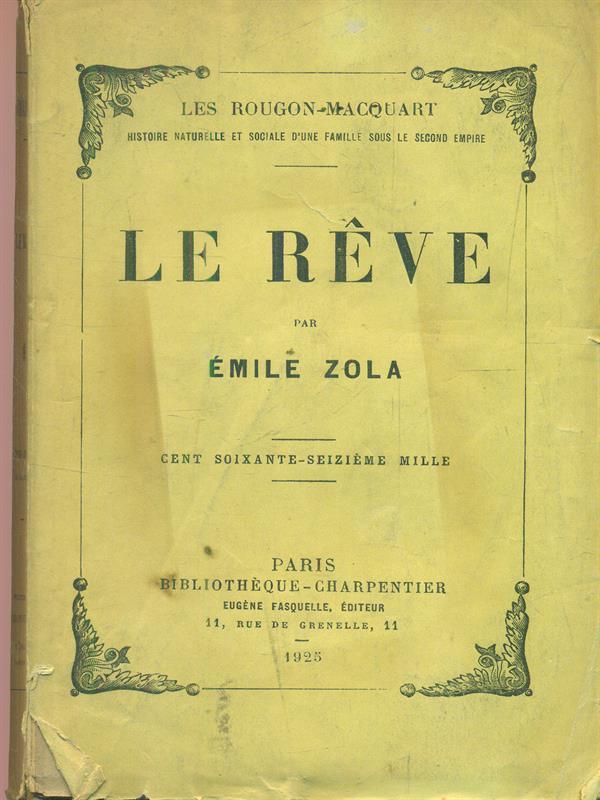 LES ROUGON-MACQUART
HISTOIRE NATURELLE ET SOCIALE D'UNE FAMILLE SOUS LE SECOND EMPIRE

LE RÊVE

PAR

ÉMILE ZOLA

CENT SOIXANTE-SEIZIÈME MILLE

PARIS
BIBLIOTHÈQUE-CHARPENTIER
EUGÈNE FASQUELLE, ÉDITEUR
11, RUE DE GRENELLE, 11

1925